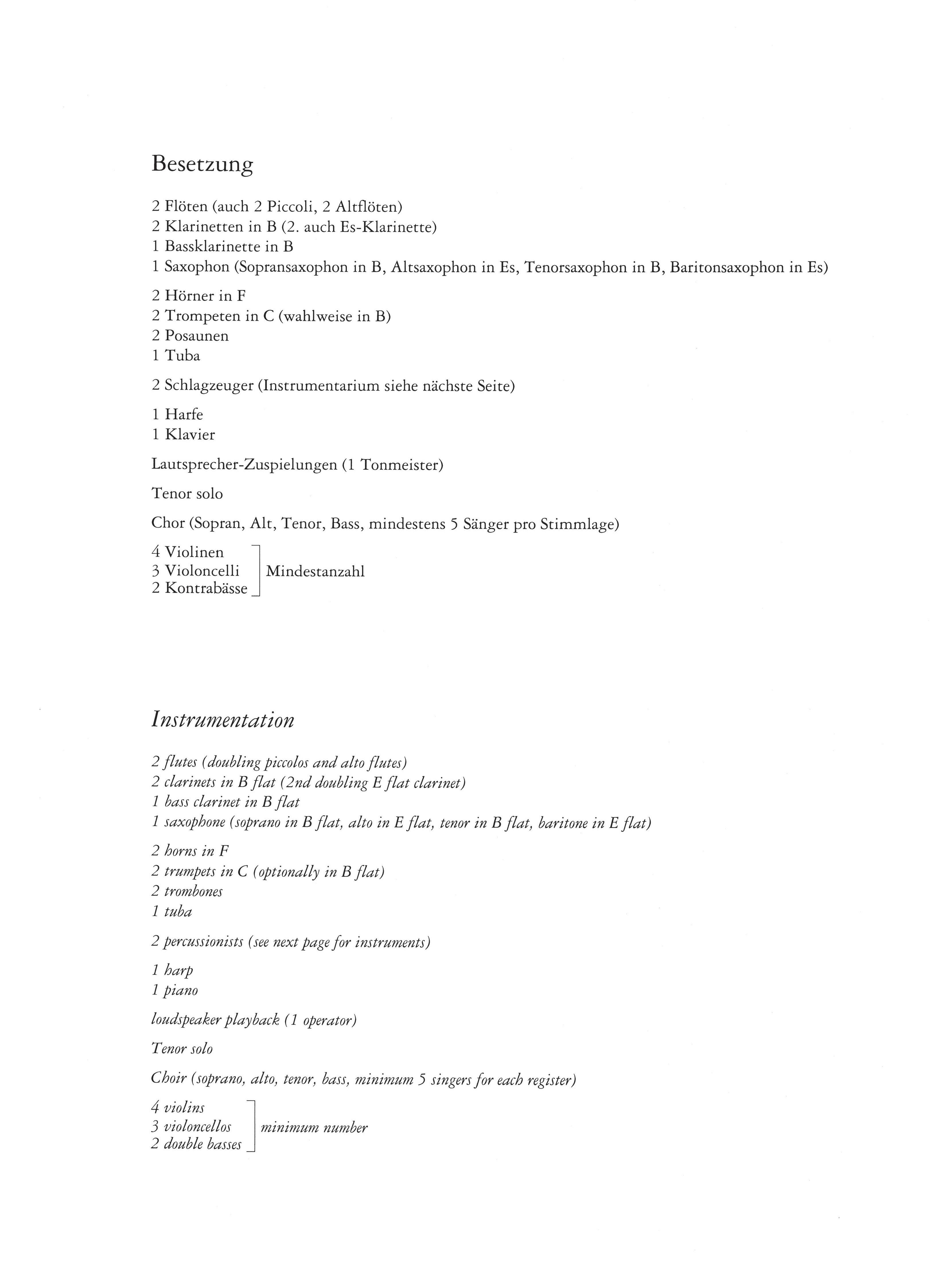 Besetzung

2 Flöten (auch 2 Piccoli, 2 Altflöten)
2 Klarinetten in B (2. auch Es-Klarinette)
1 Bassklarinette in B
1 Saxophon (Sopransaxophon in B, Altsaxophon in Es, Tenorsaxophon in B, Baritonsaxophon in Es)

2 Hörner in F
2 Trompeten in C (wahlweise in B)
2 Posaunen
1 Tuba

2 Schlagzeuger (Instrumentarium siehe nächste Seite)

1 Harfe
1 Klavier

Lautsprecher-Zuspielungen (1 Tonmeister)

Tenor solo

Chor (Sopran, Alt, Tenor, Bass, mindestens 5 Sänger pro Stimmlage)

4 Violinen
3 Violoncelli
2 Kontrabässe
Mindestanzahl

Instrumentation

2 flutes (doubling piccolos and alto flutes)
2 clarinets in B flat (2nd doubling E flat clarinet)
1 bass clarinet in B flat
1 saxophone (soprano in B flat, alto in E flat, tenor in B flat, baritone in E flat)

2 horns in F
2 trumpets in C (optionally in B flat)
2 trombones
1 tuba

2 percussionists (see next page for instruments)

1 harp
1 piano

loudspeaker playback (1 operator)

Tenor solo

Choir (soprano, alto, tenor, bass, minimum 5 singers for each register)

4 violins
3 violoncellos
2 double basses
minimum number